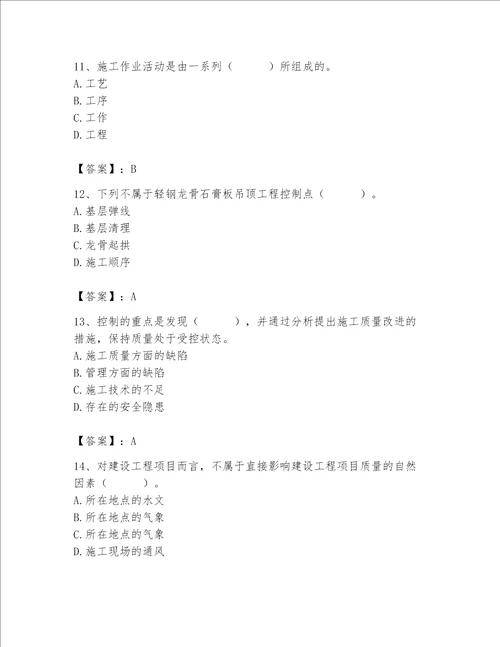 11、施工作业活动是由一系列（　　）所组成的。
A. 工艺
B. 工序
C. 工作
D. 工程

【答案】：B

12、下列不属于轻钢龙骨石膏板吊顶工程控制点（　　）。
A. 基层弹线
B. 基层清理
C. 龙骨起拱
D. 施工顺序

【答案】：A

13、控制的重点是发现（　　），并通过分析提出施工质量改进的措施，保持质量处于受控状态。
A. 施工质量方面的缺陷
B. 管理方面的缺陷
C. 施工技术的不足
D. 存在的安全隐患

【答案】：A

14、对建设工程项目而言，不属于直接影响建设工程项目质量的自然因素（　　）。
A. 所在地点的水文
B. 所在地点的气象
C. 所在地点的气象
D. 施工现场的通风